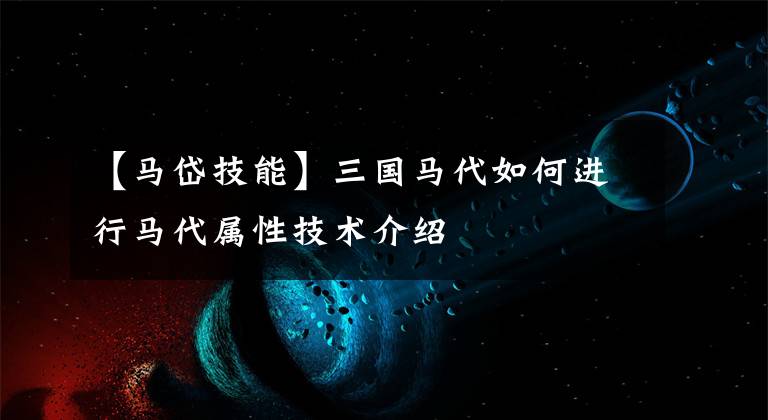 【马岱技能】三国马代如何进行马代属性技术介绍